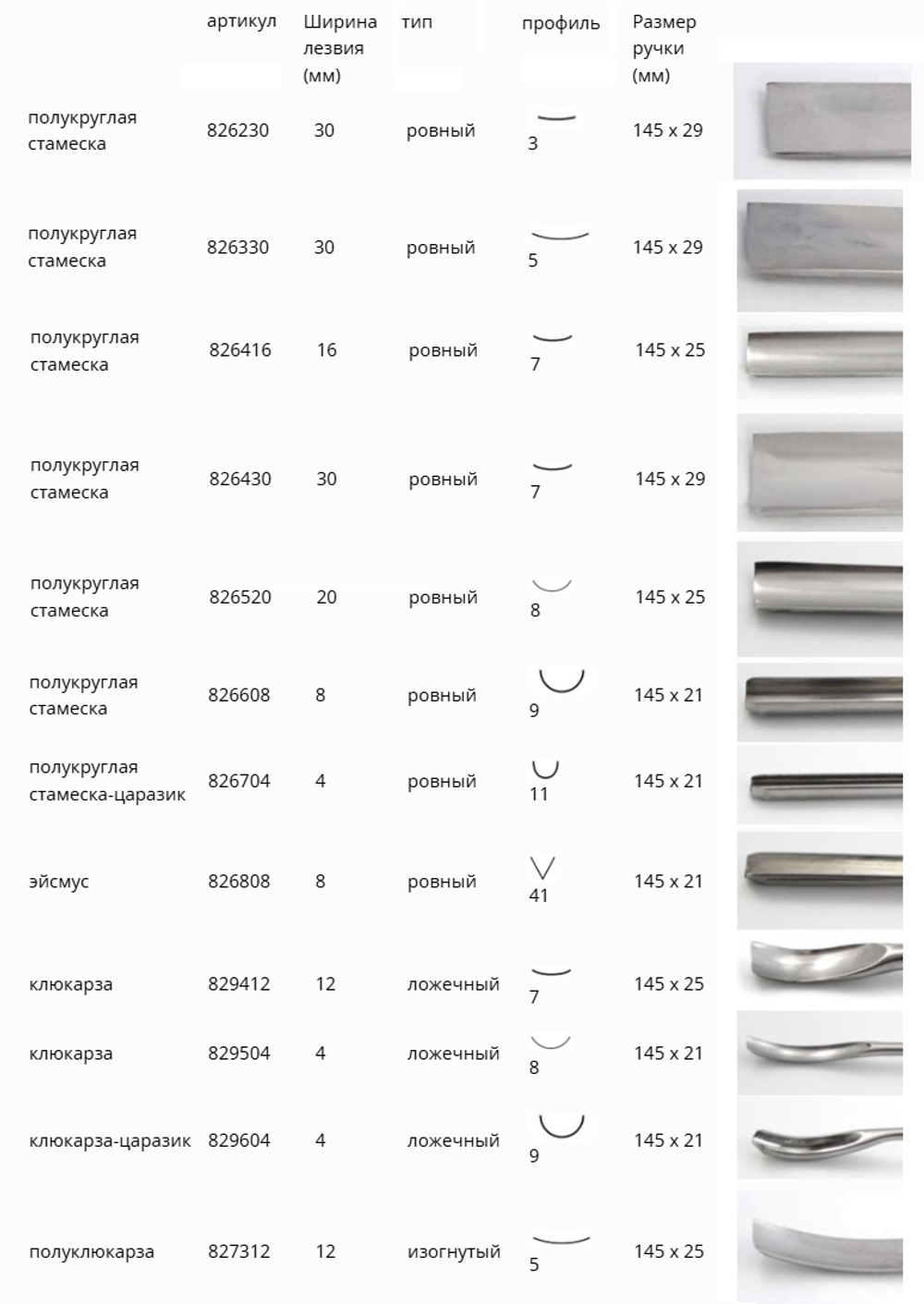 |  | артикул | Ширина лезвия (мм) | тип | профиль | Размер ручки (мм) |
|---|---|---|---|---|---|
| полукруглая стамеска | 826230 | 30 | ровный | 3 | 145 x 29 |
| полукруглая стамеска | 826330 | 30 | ровный | 5 | 145 x 29 |
| полукруглая стамеска | 826416 | 16 | ровный | 7 | 145 x 25 |
| полукруглая стамеска | 826430 | 30 | ровный | 7 | 145 x 29 |
| полукруглая стамеска | 826520 | 20 | ровный | 8 | 145 x 25 |
| полукруглая стамеска | 826608 | 8 | ровный | 9 | 145 x 21 |
| полукруглая стамеска-царазик | 826704 | 4 | ровный | 11 | 145 x 21 |
| эйсмус | 826808 | 8 | ровный | 41 | 145 x 21 |
| клюкарза | 829412 | 12 | ложечный | 7 | 145 x 25 |
| клюкарза | 829504 | 4 | ложечный | 8 | 145 x 21 |
| клюкарза-царазик | 829604 | 4 | ложечный | 9 | 145 x 21 |
| полуклюкарза | 827312 | 12 | изогнутый | 5 | 145 x 25 |